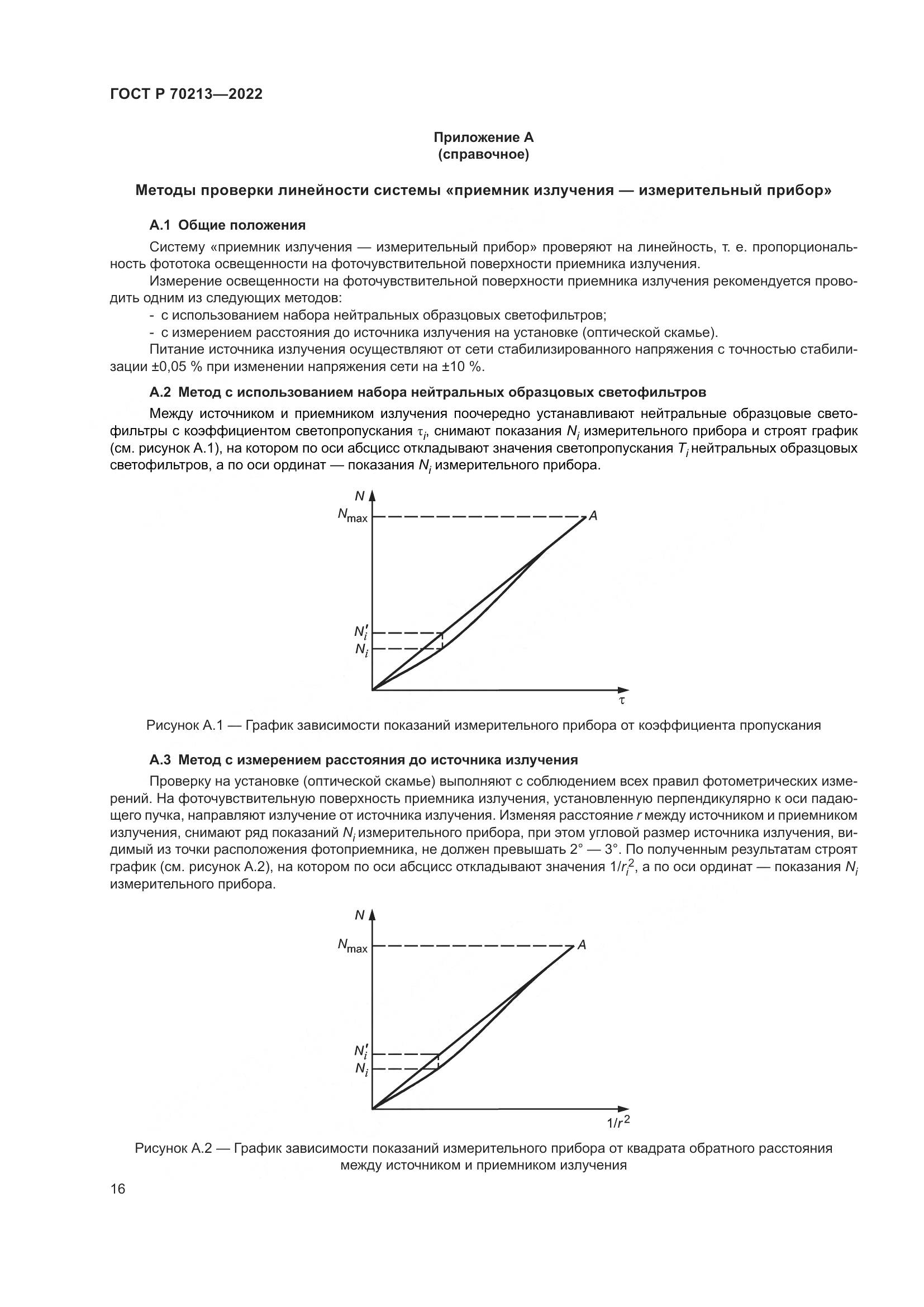 ГОСТ Р 70213—2022

Приложение А
(справочное)

Методы проверки линейности системы «приемник излучения — измерительный прибор»

А.1 Общие положения

Систему «приемник излучения — измерительный прибор» проверяют на линейность, т. е. пропорциональность фототока освещенности на фоточувствительной поверхности приемника излучения.

Измерение освещенности на фоточувствительной поверхности приемника излучения рекомендуется проводить одним из следующих методов:

- с использованием набора нейтральных образцовых светофильтров;
- с измерением расстояния до источника излучения на установке (оптической скамье).

Питание источника излучения осуществляют от сети стабилизированного напряжения с точностью стабилизации ±0,05 % при изменении напряжения сети на ±10 %.

А.2 Метод с использованием набора нейтральных образцовых светофильтров

Между источником и приемником излучения поочередно устанавливают нейтральные образцовые светофильтры с коэффициентом светопропускания $\tau_i$, снимают показания $N_i$ измерительного прибора и строят график (см. рисунок А.1), на котором по оси абсцисс откладывают значения светопропускания $T_i$ нейтральных образцовых светофильтров, а по оси ординат — показания $N_i$ измерительного прибора.

$N$
$N_{max}$
$A$
$N_i'$
$N_i$
$\tau$

Рисунок А.1 — График зависимости показаний измерительного прибора от коэффициента пропускания

А.3 Метод с измерением расстояния до источника излучения

Проверку на установке (оптической скамье) выполняют с соблюдением всех правил фотометрических измерений. На фоточувствительную поверхность приемника излучения, установленную перпендикулярно к оси падающего пучка, направляют излучение от источника излучения. Изменяя расстояние $r$ между источником и приемником излучения, снимают ряд показаний $N_i$ измерительного прибора, при этом угловой размер источника излучения, видимый из точки расположения фотоприемника, не должен превышать 2° — 3°. По полученным результатам строят график (см. рисунок А.2), на котором по оси абсцисс откладывают значения $1/r_i^2$, а по оси ординат — показания $N_i$ измерительного прибора.

$N$
$N_{max}$
$A$
$N_i'$
$N_i$
$1/r^2$

Рисунок А.2 — График зависимости показаний измерительного прибора от квадрата обратного расстояния между источником и приемником излучения

16